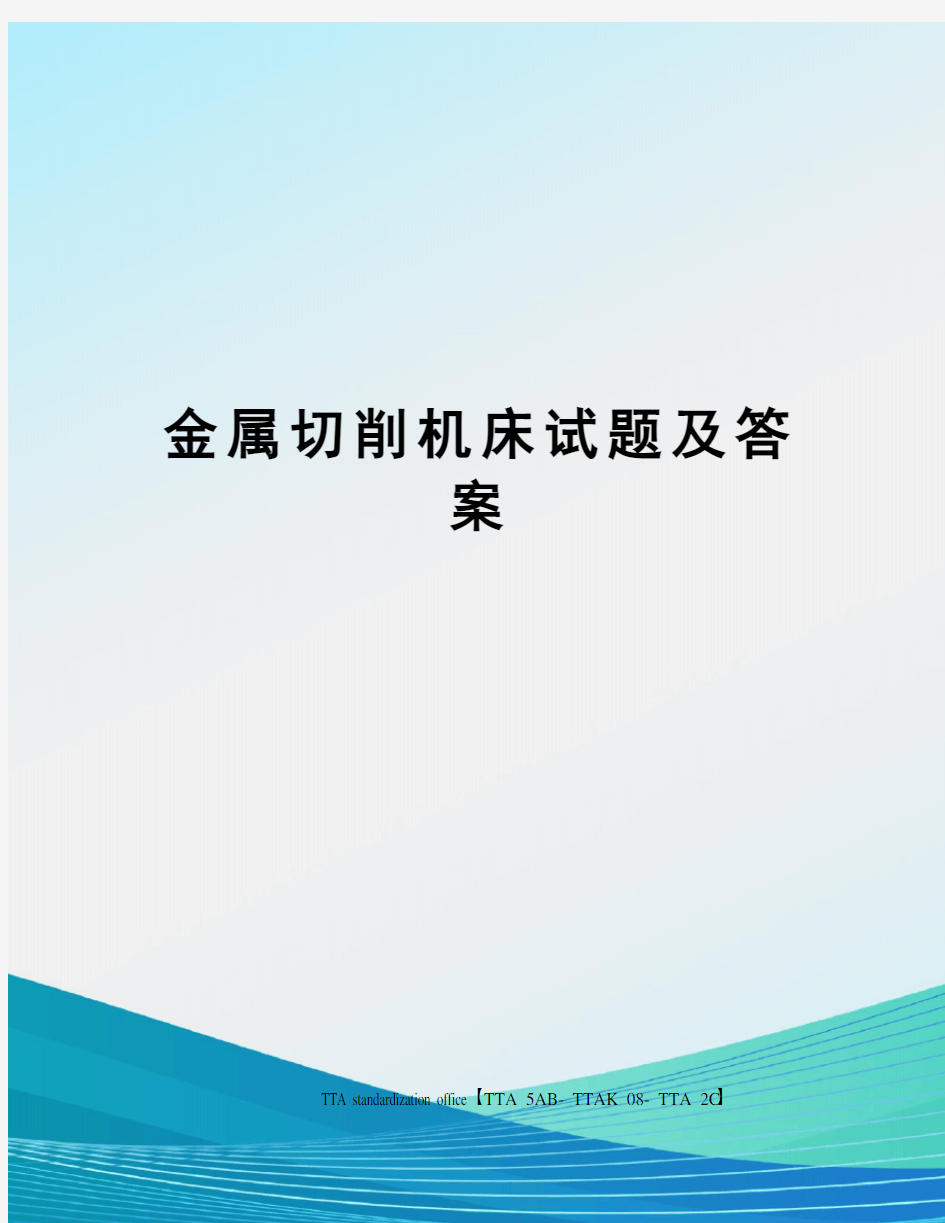 金属切削机床试题及答案

TTA standardization office【TTA 5AB- TTAK 08- TTA 2C】